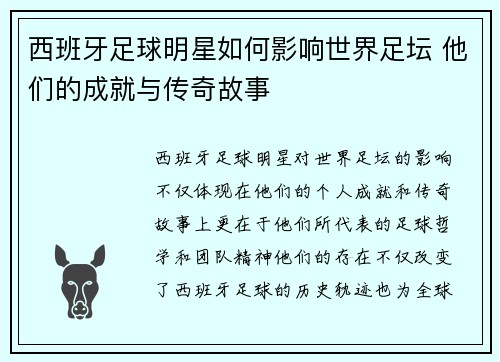 西班牙足球明星如何影响世界足坛 他们的成就与传奇故事

西班牙足球明星对世界足坛的影响不仅体现在他们的个人成就和传奇故事上更在于他们所代表的足球哲学和团队精神他们的存在不仅改变了西班牙足球的历史轨迹也为全球